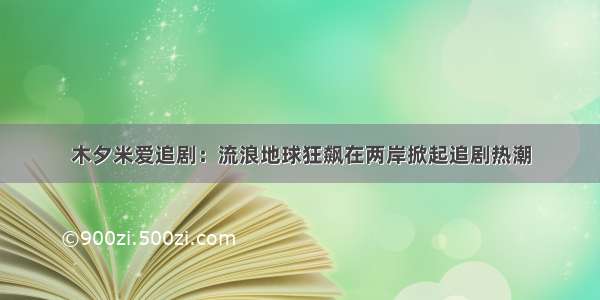 木夕米爱追剧：流浪地球狂飙在两岸掀起追剧热潮

©900zi.500zi.com